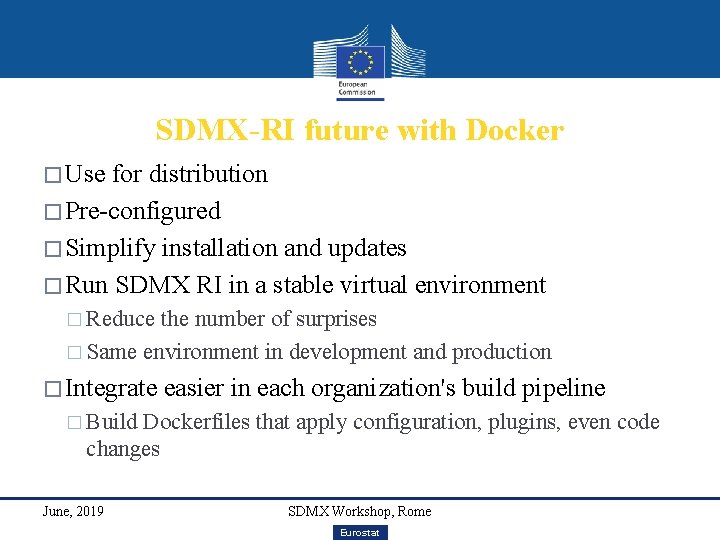 European Commission

SDMX-RI future with Docker

□ Use for distribution

□ Pre-configured

□ Simplify installation and updates

□ Run SDMX RI in a stable virtual environment

□ Reduce the number of surprises

□ Same environment in development and production

□ Integrate easier in each organization's build pipeline

□ Build Dockerfiles that apply configuration, plugins, even code changes

June, 2019

SDMX Workshop, Rome

Eurostat